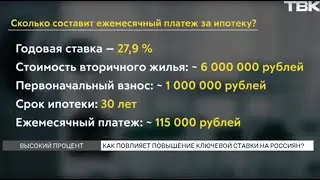 ТВК

Сколько составит ежемесячный платеж за ипотеку?

Годовая ставка — 27,9 %

Стоимость вторичного жилья: ~ 6 000 000 рублей

Первоначальный взнос: ~ 1 000 000 рублей

Срок ипотеки: 30 лет

Ежемесячный платеж: ~ 115 000 рублей

ВЫСОКИЙ ПРОЦЕНТ

КАК ПОВЛИЯЕТ ПОВЫШЕНИЕ КЛЮЧЕВОЙ СТАВКИ НА РОССИЯН?